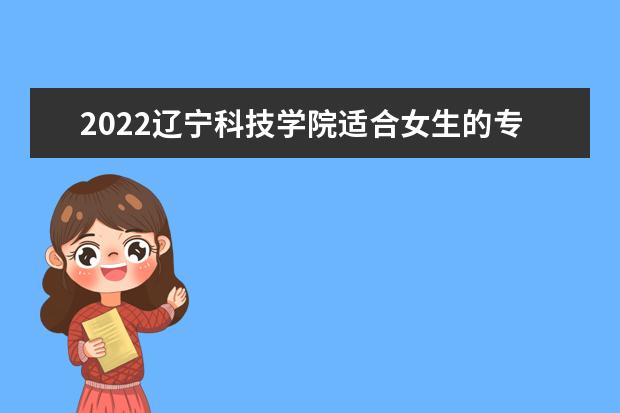 2022辽宁科技学院适合女生的专